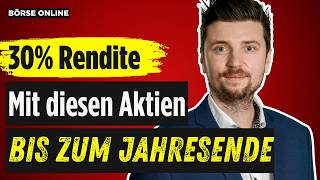 BÖRSE ONLINE

30% Rendite

Mit diesen Aktien

BIS ZUM JAHRESENDE